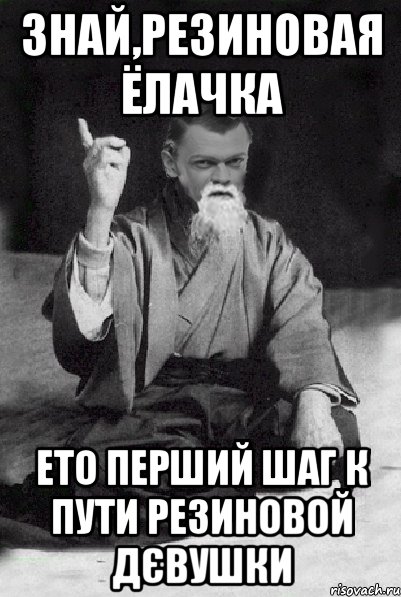 ЗНАЙ,РЕЗИНОВАЯ ЁЛАЧКА

ЕТО ПЕРШИЙ ШАГ К ПУТИ РЕЗИНОВОЙ ДЄВУШКИ

risovach.ru